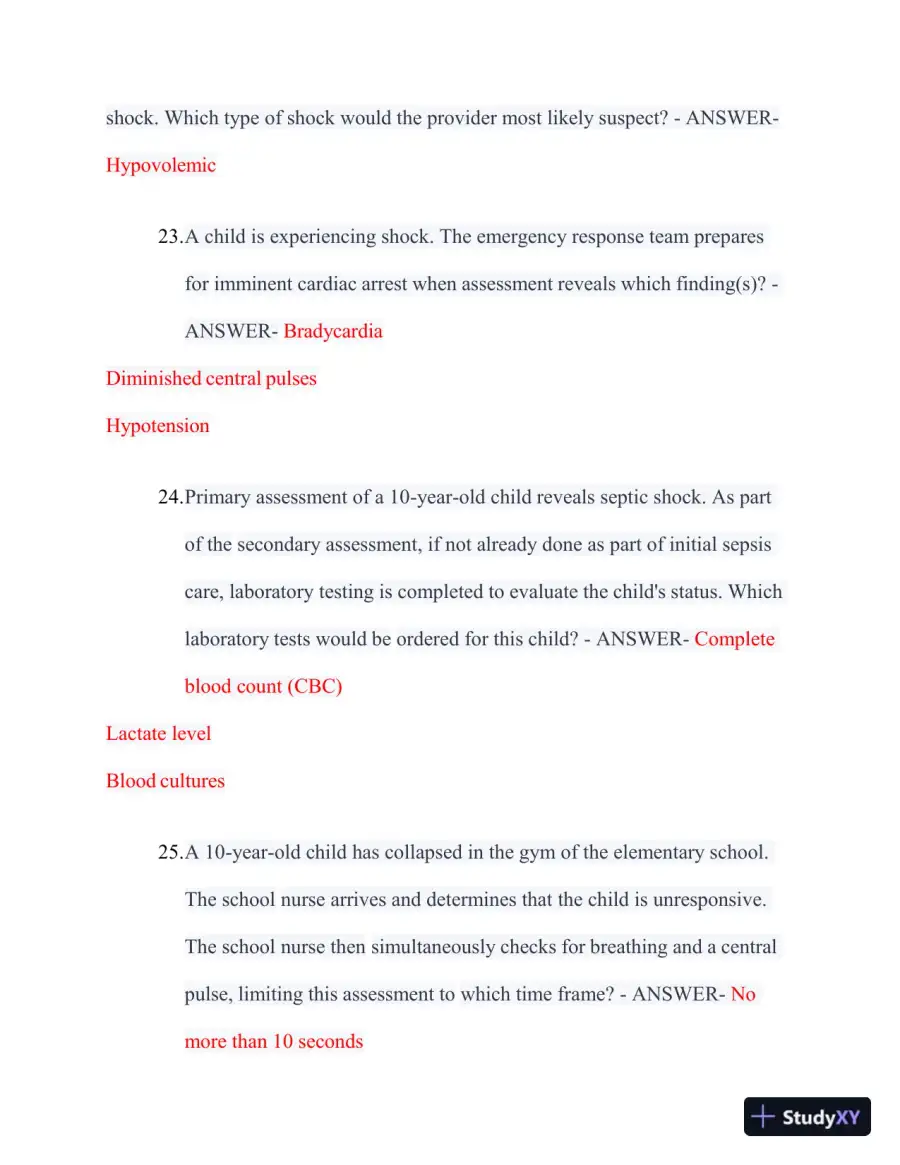 shock. Which type of shock would the provider most likely suspect? - ANSWER- Hypovolemic

23.A child is experiencing shock. The emergency response team prepares for imminent cardiac arrest when assessment reveals which finding(s)? - ANSWER- Bradycardia

Diminished central pulses

Hypotension

24.Primary assessment of a 10-year-old child reveals septic shock. As part of the secondary assessment, if not already done as part of initial sepsis care, laboratory testing is completed to evaluate the child's status. Which laboratory tests would be ordered for this child? - ANSWER- Complete blood count (CBC)

Lactate level

Blood cultures

25.A 10-year-old child has collapsed in the gym of the elementary school. The school nurse arrives and determines that the child is unresponsive. The school nurse then simultaneously checks for breathing and a central pulse, limiting this assessment to which time frame? - ANSWER- No more than 10 seconds

StudyXY